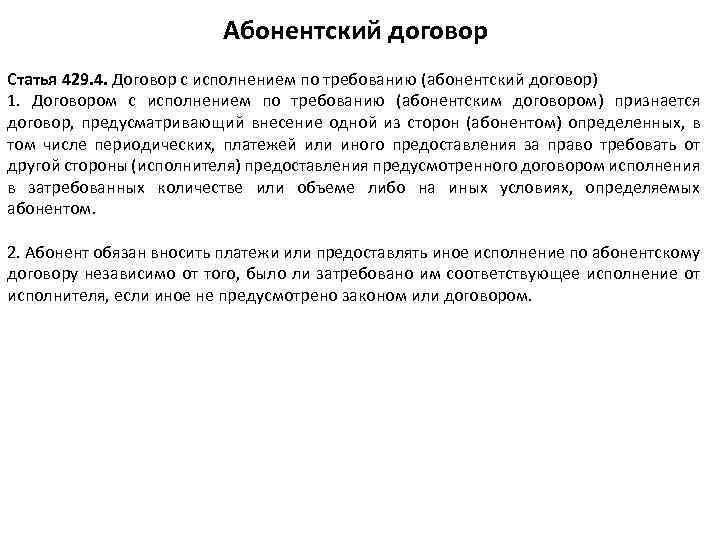 Абонентский договор

Статья 429.4. Договор с исполнением по требованию (абонентский договор)
1. Договором с исполнением по требованию (абонентским договором) признается договор, предусматривающий внесение одной из сторон (абонентом) определенных, в том числе периодических, платежей или иного предоставления за право требовать от другой стороны (исполнителя) предоставления предусмотренного договором исполнения в затребованных количестве или объеме либо на иных условиях, определяемых абонентом.

2. Абонент обязан вносить платежи или предоставлять иное исполнение по абонентскому договору независимо от того, было ли затребовано им соответствующее исполнение от исполнителя, если иное не предусмотрено законом или договором.